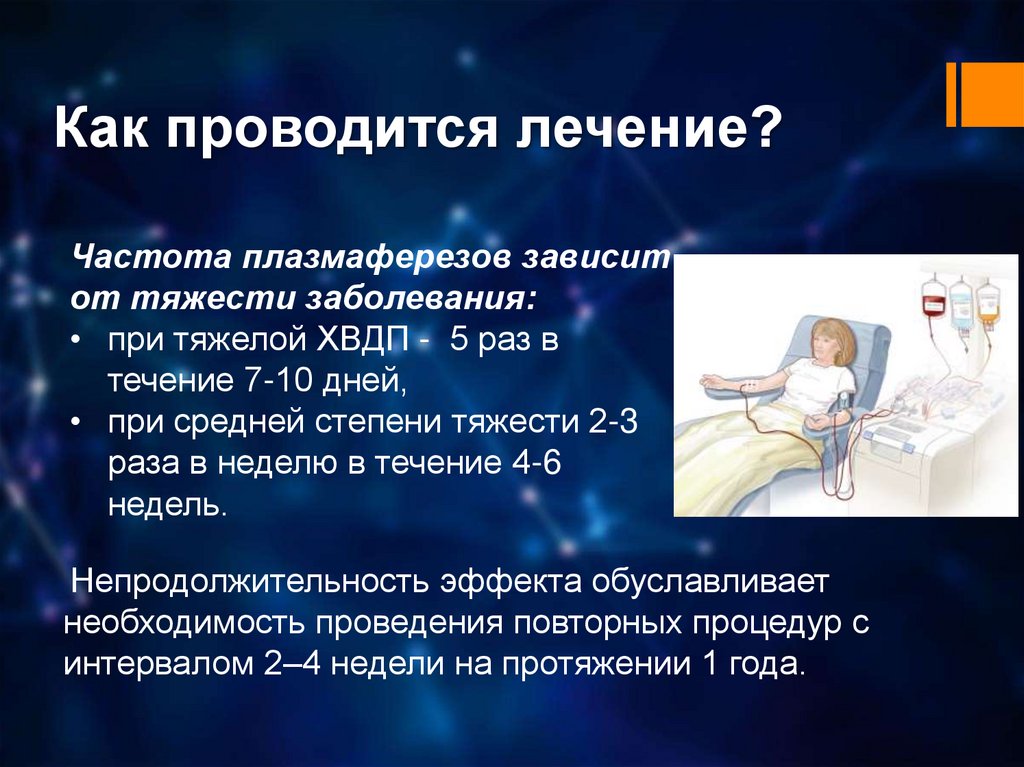 Как проводится лечение?

Частота плазмаферезов зависит от тяжести заболевания:

• при тяжелой ХВДП - 5 раз в течение 7-10 дней,
• при средней степени тяжести 2-3 раза в неделю в течение 4-6 недель.

Непродолжительность эффекта обуславливает необходимость проведения повторных процедур с интервалом 2–4 недели на протяжении 1 года.